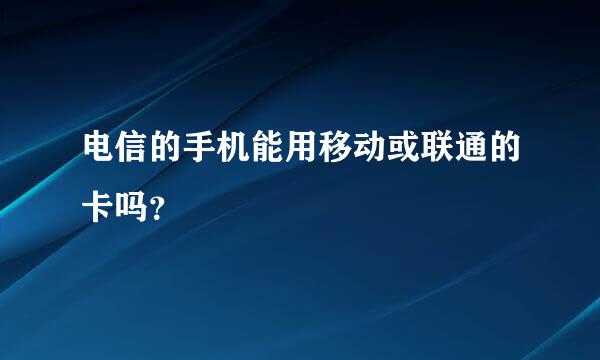 电信的手机能用移动或联通的卡吗？